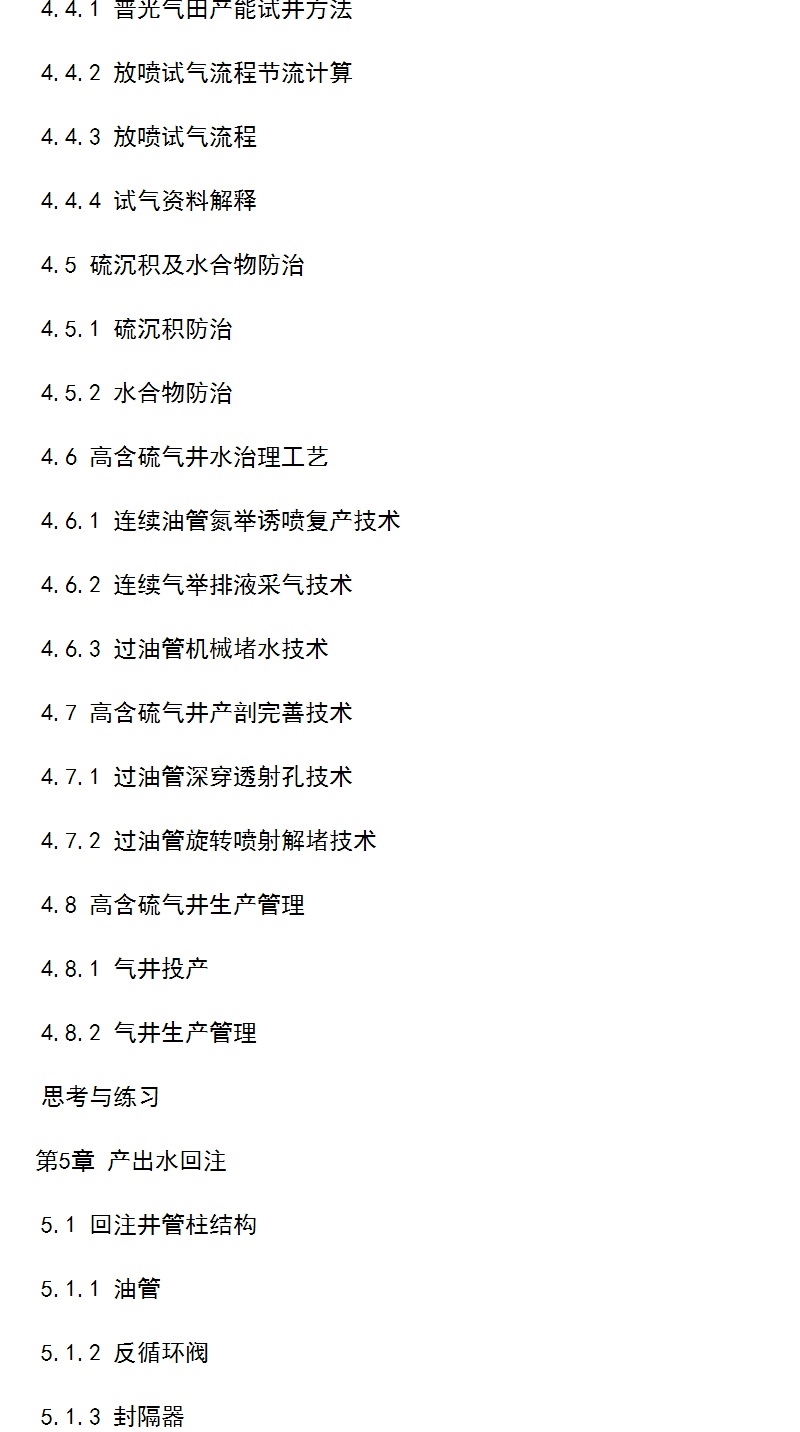 4.4.1 普光气田产能试井方法

4.4.2 放喷试气流程节流计算

4.4.3 放喷试气流程

4.4.4 试气资料解释

4.5 硫沉积及水合物防治

4.5.1 硫沉积防治

4.5.2 水合物防治

4.6 高含硫气井水治理工艺

4.6.1 连续油管氮举诱喷复产技术

4.6.2 连续气举排液采气技术

4.6.3 过油管机械堵水技术

4.7 高含硫气井产剖完善技术

4.7.1 过油管深穿透射孔技术

4.7.2 过油管旋转喷射解堵技术

4.8 高含硫气井生产管理

4.8.1 气井投产

4.8.2 气井生产管理

思考与练习

第5章 产出水回注

5.1 回注井管柱结构

5.1.1 油管

5.1.2 反循环阀

5.1.3 封隔器